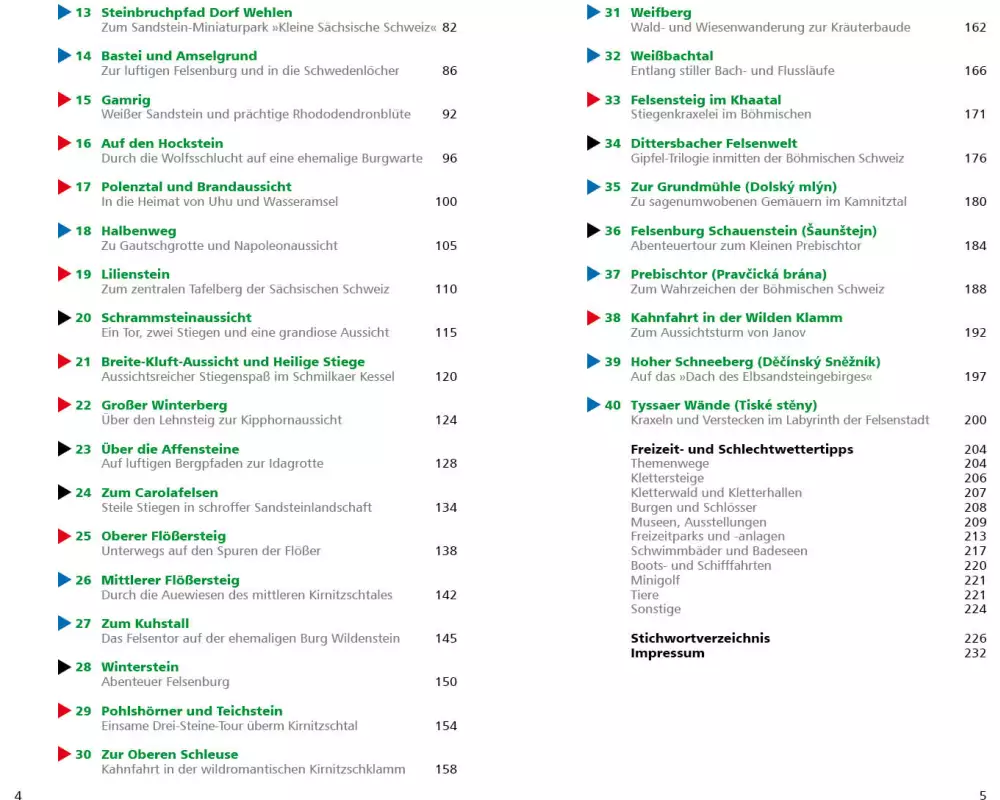 13 Steinbruchpfad Dorf Wehlen
Zum Sandstein-Miniaturpark »Kleine Sächsische Schweiz« 82

14 Bastei und Amselgrund
Zur luftigen Felsenburg und in die Schwedenlöcher 86

15 Gamrig
Weißer Sandstein und prächtige Rhododendronblüte 92

16 Auf den Hockstein
Durch die Wolfsschlucht auf eine ehemalige Burgwarte 96

17 Polenztal und Brandaussicht
In die Heimat von Uhu und Wasseramsel 100

18 Halbenweg
Zu Gautschgrotte und Napoleonaussicht 105

19 Lilienstein
Zum zentralen Tafelberg der Sächsischen Schweiz 110

20 Schrammsteinaussicht
Ein Tor, zwei Stiegen und eine grandiose Aussicht 115

21 Breite-Kluft-Aussicht und Heilige Stiege
Aussichtsreicher Stiegenspaß im Schmilkaer Kessel 120

22 Großer Winterberg
Über den Lehnsteig zur Kipphornaussicht 124

23 Über die Affensteine
Auf luftigen Bergpfaden zur Idagrotte 128

24 Zum Carolafelsen
Steile Stiegen in schroffer Sandsteinlandschaft 134

25 Oberer Flößersteig
Unterwegs auf den Spuren der Flößer 138

26 Mittlerer Flößersteig
Durch die Auewiesen des mittleren Kirnitzschtales 142

27 Zum Kuhstall
Das Felsentor auf der ehemaligen Burg Wildenstein 145

28 Winterstein
Abenteuer Felsenburg 150

29 Pohlshörner und Teichstein
Einsame Drei-Steine-Tour überm Kirnitzschtal 154

30 Zur Oberen Schleuse
Kahnfahrt in der wildromantischen Kirnitzschklamm 158

4

31 Weifberg
Wald- und Wiesenwanderung zur Kräuterbaude 162

32 Weißbachtal
Entlang stiller Bach- und Flussläufe 166

33 Felsensteig im Khaatal
Stiegenkraxelei im Böhmischen 171

34 Dittersbacher Felsenwelt
Gipfel-Trilogie inmitten der Böhmischen Schweiz 176

35 Zur Grundmühle (Dolský mlýn)
Zu sagenumwobenen Gemäuern im Kamnitztal 180

36 Felsenburg Schauenstein (Šaunštejn)
Abenteuertour zum Kleinen Prebischtor 184

37 Prebischtor (Pravčická brána)
Zum Wahrzeichen der Böhmischen Schweiz 188

38 Kahnfahrt in der Wilden Klamm
Zum Aussichtsturm von Janov 192

39 Hoher Schneeberg (Děčínský Sněžník)
Auf das »Dach des Elbsandsteingebirges« 197

40 Tyssaer Wände (Tiské stěny)
Kraxeln und Verstecken im Labyrinth der Felsenstadt 200

Freizeit- und Schlechtwettertipps 204
Themenwege 204
Klettersteige 206
Kletterwald und Kletterhallen 207
Burgen und Schlösser 208
Museen, Ausstellungen 209
Freizeitparks und -anlagen 213
Schwimmbäder und Badeseen 217
Boots- und Schifffahrten 220
Minigolf 221
Tiere 221
Sonstige 224

Stichwortverzeichnis 226
Impressum 232

5